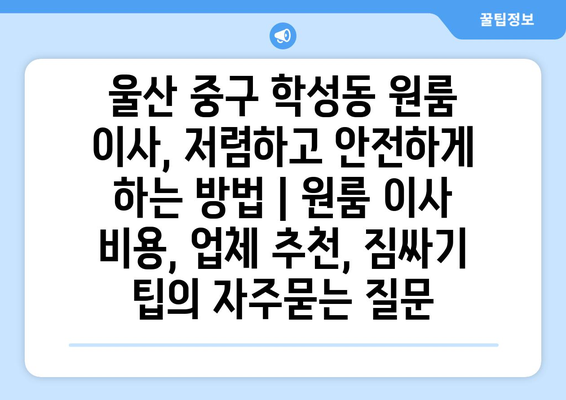 꿀팁정보

울산 중구 학성동 원룸 이사, 저렴하고 안전하게 하는 방법 | 원룸 이사 비용, 업체 추천, 짐싸기 팁의 자주묻는 질문